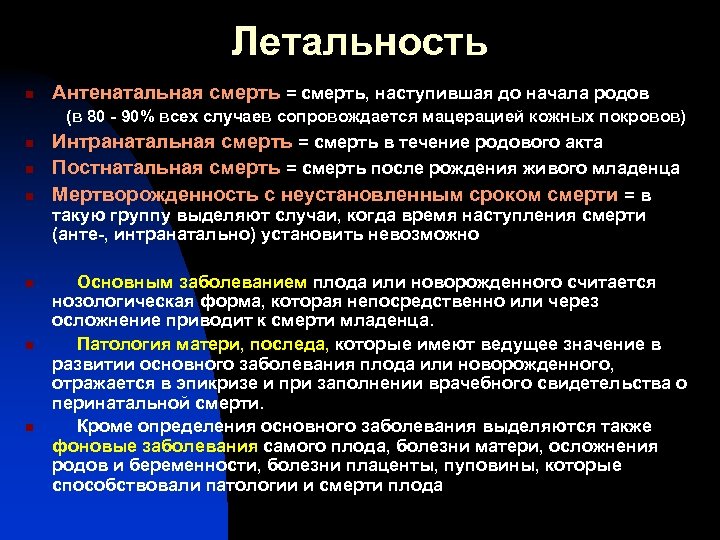 Летальность

Антенатальная смерть = смерть, наступившая до начала родов (в 80 - 90% всех случаев сопровождается мацерацией кожных покровов)

Интранатальная смерть = смерть в течение родового акта

Постнатальная смерть = смерть после рождения живого младенца

Мертворожденность с неустановленным сроком смерти = в такую группу выделяют случаи, когда время наступления смерти (анте-, интранатально) установить невозможно

Основным заболеванием плода или новорожденного считается нозологическая форма, которая непосредственно или через осложнение приводит к смерти младенца.

Патология матери, последа, которые имеют ведущее значение в развитии основного заболевания плода или новорожденного, отражается в эпикризе и при заполнении врачебного свидетельства о перинатальной смерти.

Кроме определения основного заболевания выделяются также фоновые заболевания самого плода, болезни матери, осложнения родов и беременности, болезни плаценты, пуповины, которые способствовали патологии и смерти плода